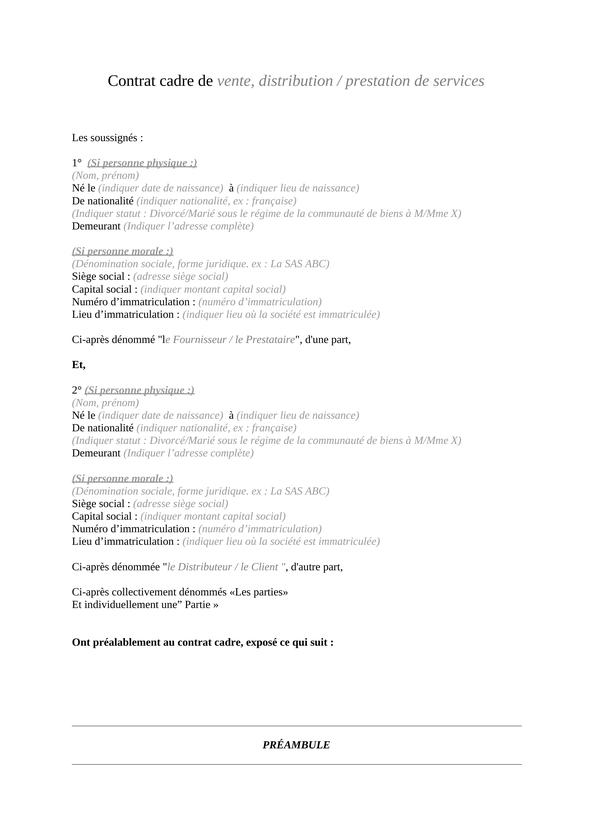 Contrat cadre de vente, distribution / prestation de services

Les soussignés :

1° (Si personne physique :)
(Nom, prénom)
Né le (indiquer date de naissance) à (indiquer lieu de naissance)
De nationalité (indiquer nationalité, ex : française)
(Indiquer statut : Divorcé/Marié sous le régime de la communauté de biens à M/Mme X)
Demeurant (Indiquer l'adresse complète)

(Si personne morale :)
(Dénomination sociale, forme juridique. ex : La SAS ABC)
Siège social : (adresse siège social)
Capital social : (indiquer montant capital social)
Numéro d'immatriculation : (numéro d'immatriculation)
Lieu d'immatriculation : (indiquer lieu où la société est immatriculée)

Ci-après dénommé "le Fournisseur / le Prestataire", d'une part,

Et,

2° (Si personne physique :)
(Nom, prénom)
Né le (indiquer date de naissance) à (indiquer lieu de naissance)
De nationalité (indiquer nationalité, ex : française)
(Indiquer statut : Divorcé/Marié sous le régime de la communauté de biens à M/Mme X)
Demeurant (Indiquer l'adresse complète)

(Si personne morale :)
(Dénomination sociale, forme juridique. ex : La SAS ABC)
Siège social : (adresse siège social)
Capital social : (indiquer montant capital social)
Numéro d'immatriculation : (numéro d'immatriculation)
Lieu d'immatriculation : (indiquer lieu où la société est immatriculée)

Ci-après dénommée "le Distributeur / le Client ", d'autre part,

Ci-après collectivement dénommés «Les parties»
Et individuellement une" Partie »

Ont préalablement au contrat cadre, exposé ce qui suit :

PRÉAMBULE